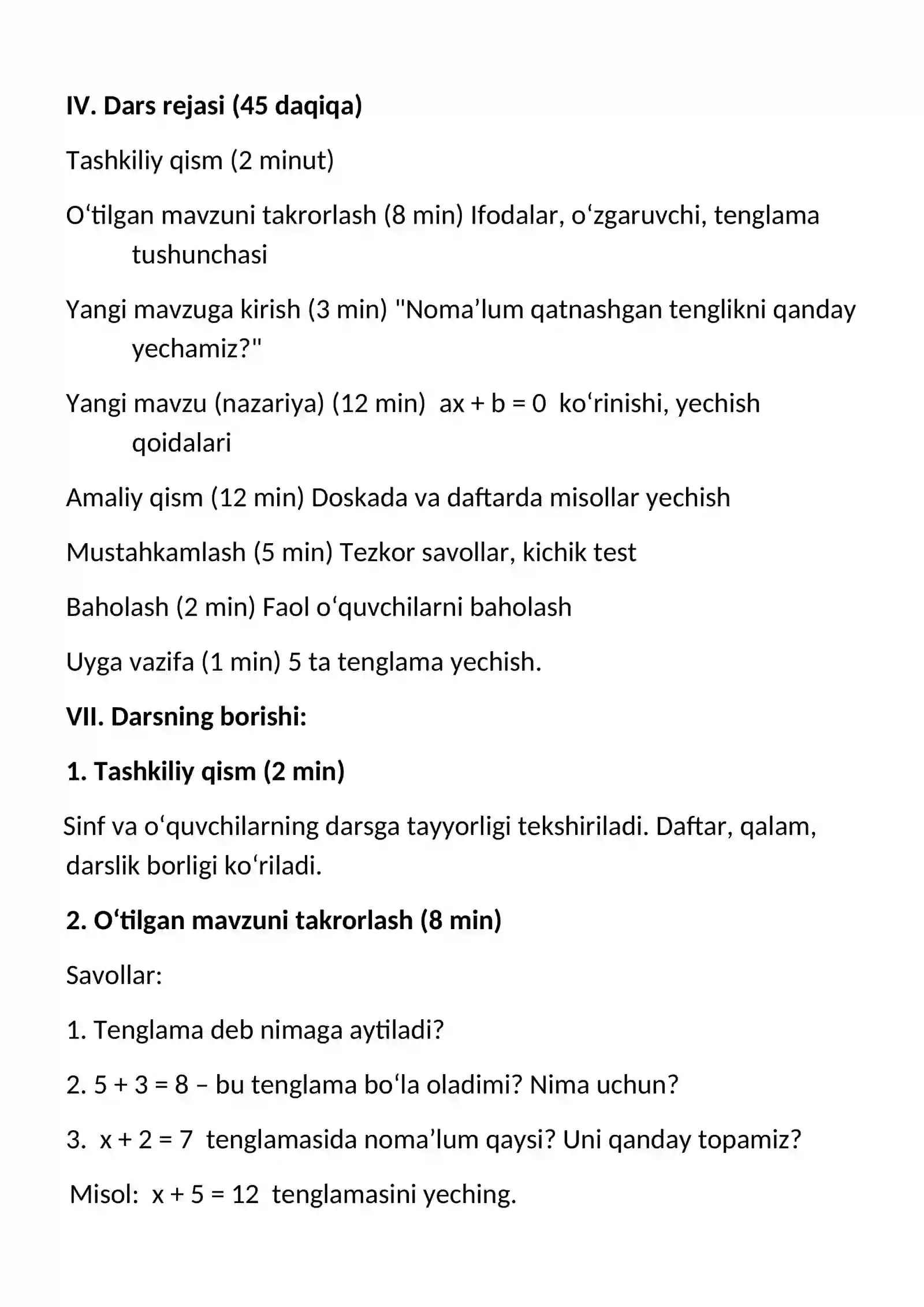 IV. Dars rejasi (45 daqiqa)

Tashkiliy qism (2 minut)

O'tilgan mavzuni takrorlash (8 min) Ifodalar, o'zgaruvchi, tenglama tushunchasi

Yangi mavzuga kirish (3 min) "Noma'lum qatnashgan tenglikni qanday yechamiz?"

Yangi mavzu (nazariya) (12 min) $ax + b = 0$ ko'rinishi, yechish qoidalari

Amaliy qism (12 min) Doskada va daftarda misollar yechish

Mustahkamlash (5 min) Tezkor savollar, kichik test

Baholash (2 min) Faol o'quvchilarni baholash

Uyga vazifa (1 min) 5 ta tenglama yechish.

VII. Darsning borishi:

1. Tashkiliy qism (2 min)

Sinf va o'quvchilarning darsga tayyorligi tekshiriladi. Daftar, qalam, darslik borligi ko'riladi.

2. O'tilgan mavzuni takrorlash (8 min)

Savollar:

1. Tenglama deb nimaga aytiladi?

2. $5 + 3 = 8$ – bu tenglama bo'la oladimi? Nima uchun?

3. $x + 2 = 7$ tenglamasida noma'lum qaysi? Uni qanday topamiz?

Misol: $x + 5 = 12$ tenglamasini yeching.